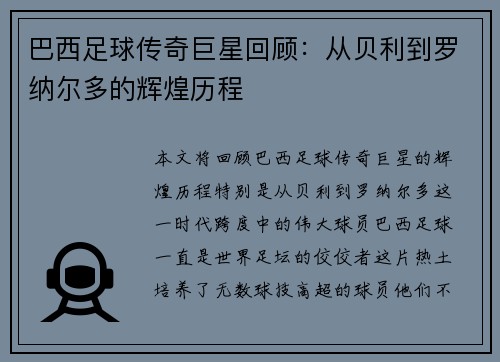 巴西足球传奇巨星回顾：从贝利到罗纳尔多的辉煌历程

本文将回顾巴西足球传奇巨星的辉煌历程特别是从贝利到罗纳尔多这一时代跨度中的伟大球员巴西足球一直是世界足坛的佼佼者这片热土培养了无数球技高超的球员他们不